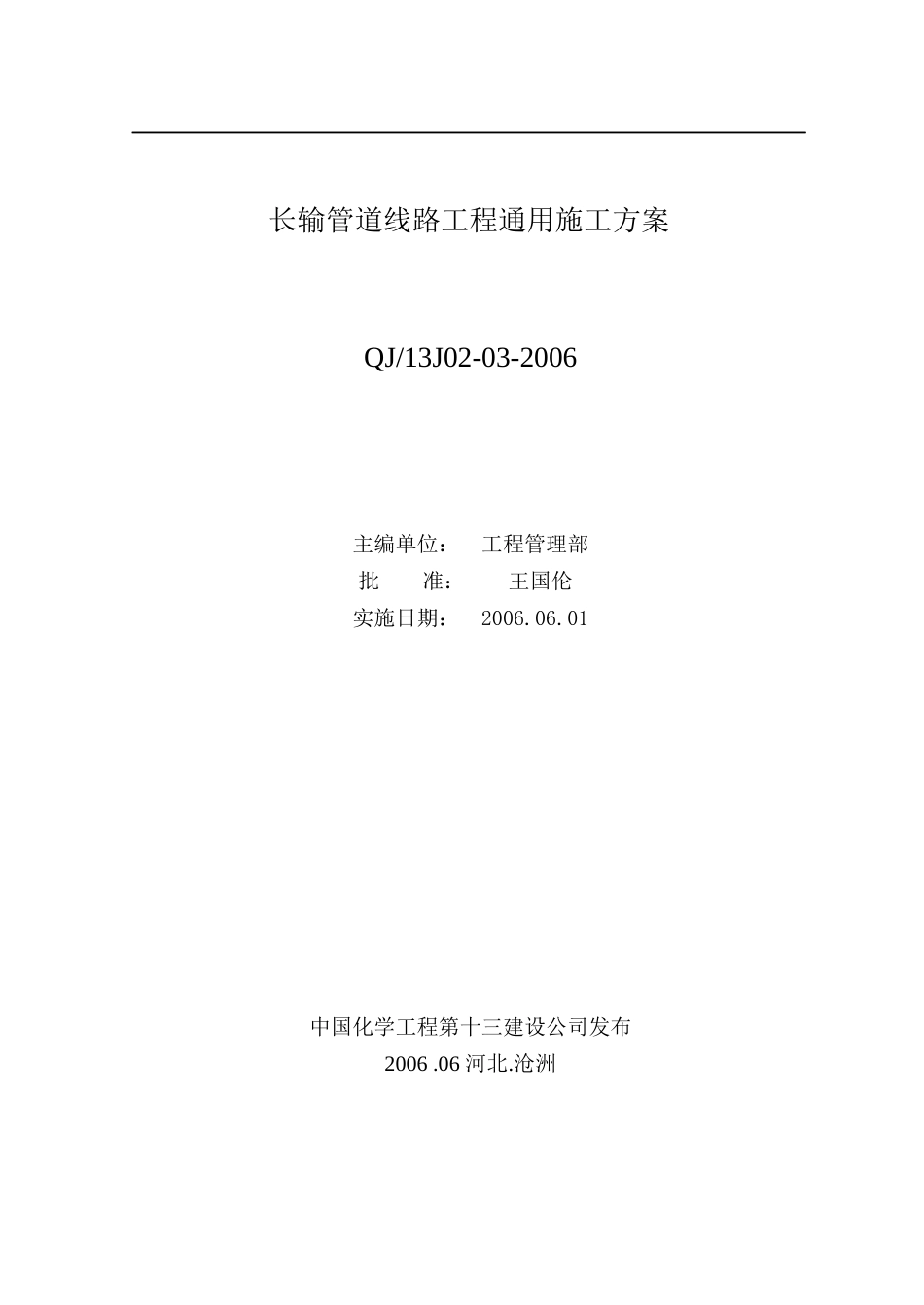 长输管道线路工程通用施工方案

QJ/13J02-03-2006

主编单位： 工程管理部
批 准： 王国伦
实施日期： 2006.06.01

中国化学工程第十三建设公司发布
2006 .06 河北.沧洲